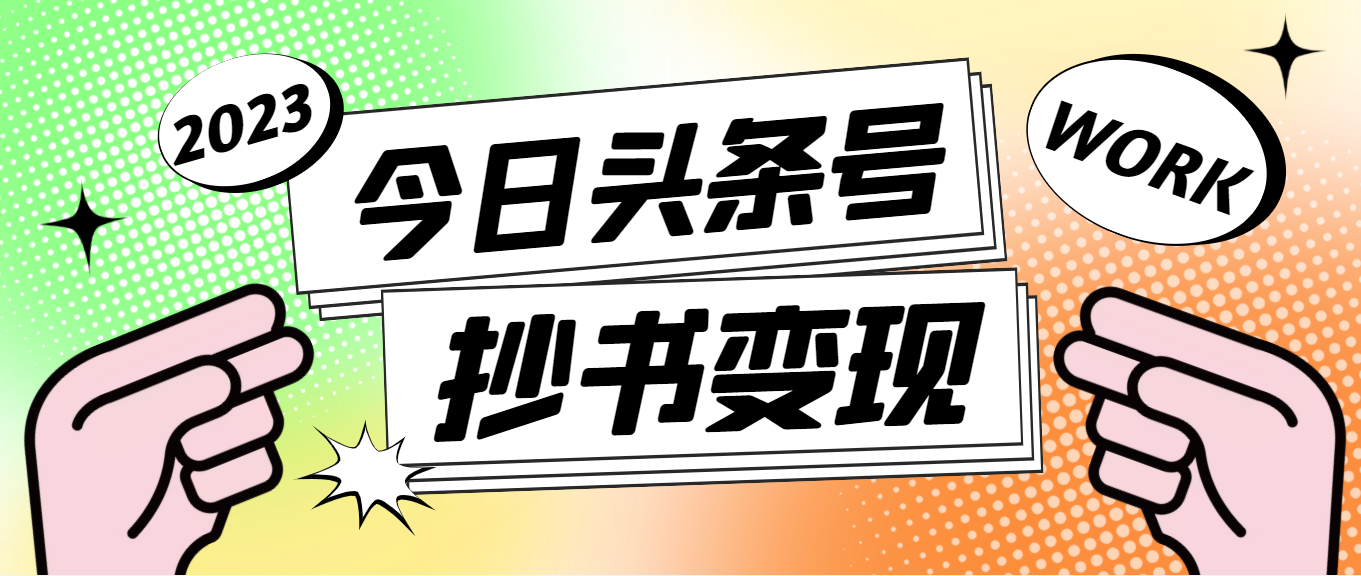 2023

今日头条号

WORK

抄书变现